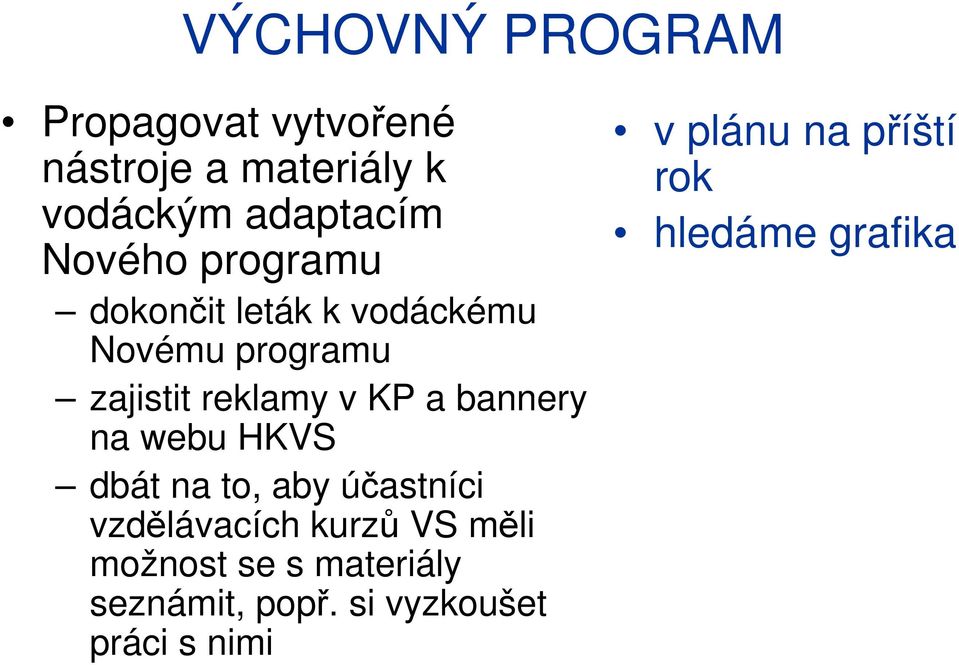 VÝCHOVNÝ PROGRAM

• Propagovat vytvořené nástroje a materiály k vodáckým adaptacím Nového programu

– dokončit leták k vodáckému Novému programu

– zajistit reklamy v KP a bannery na webu HKVS

– dbát na to, aby účastníci vzdělávacích kurzů VS měli možnost se s materiály seznámit, popř. si vyzkoušet práci s nimi

• v plánu na příští rok

• hledáme grafika